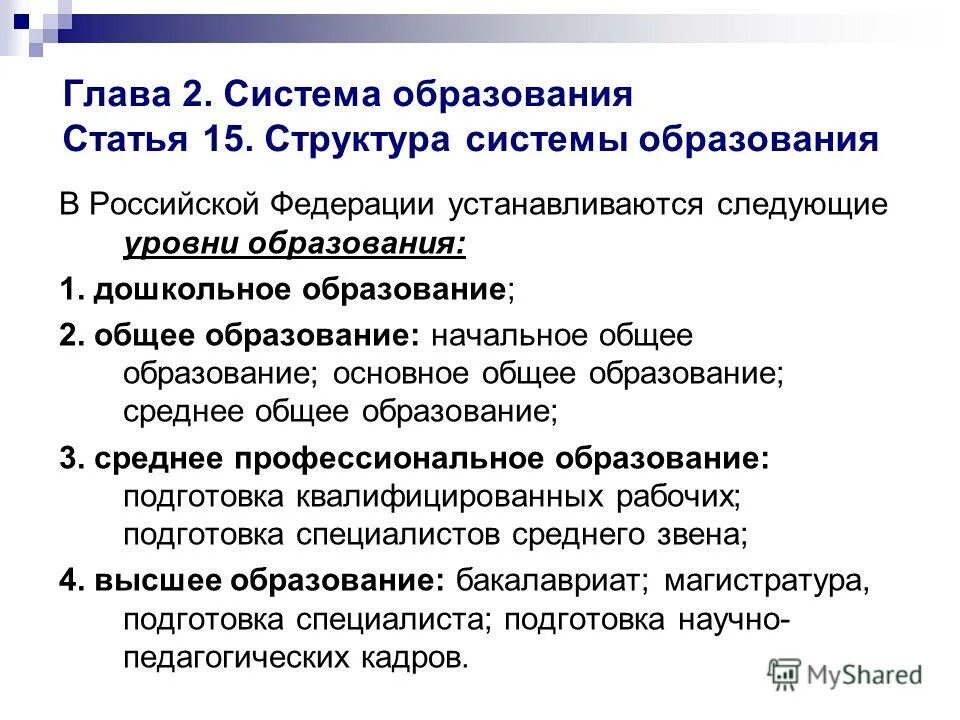 Глава 2. Система образования
Статья 15. Структура системы образования

В Российской Федерации устанавливаются следующие уровни образования:

1. дошкольное образование;

2. общее образование: начальное общее образование; основное общее образование; среднее общее образование;

3. среднее профессиональное образование: подготовка квалифицированных рабочих; подготовка специалистов среднего звена;

4. высшее образование: бакалавриат; магистратура, подготовка специалиста; подготовка научно-педагогических кадров.

MyShared